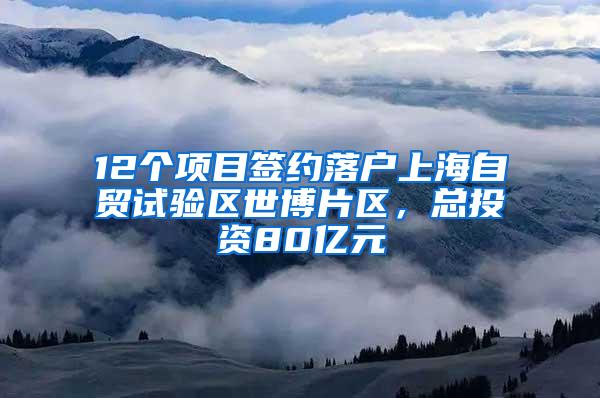 12个项目签约落户上海自贸试验区世博片区，总投资80亿元